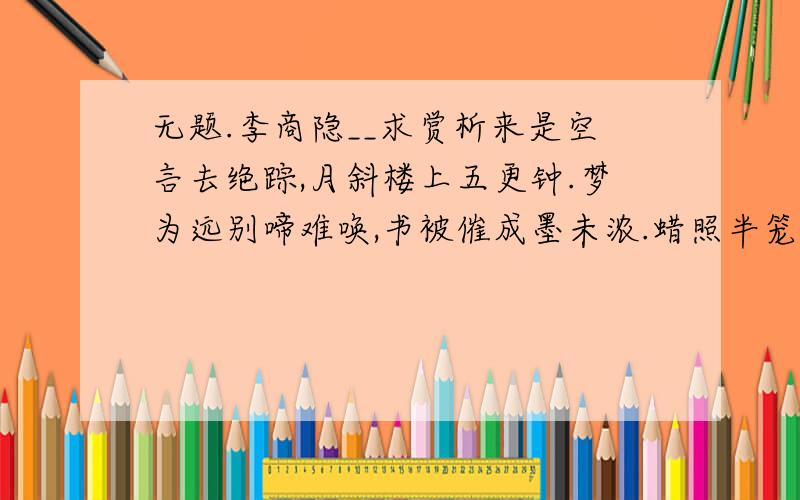 无题.李商隐__求赏析来是空言去绝踪,月斜楼上五更钟.梦为远别啼难唤,书被催成墨未浓.蜡照半笼